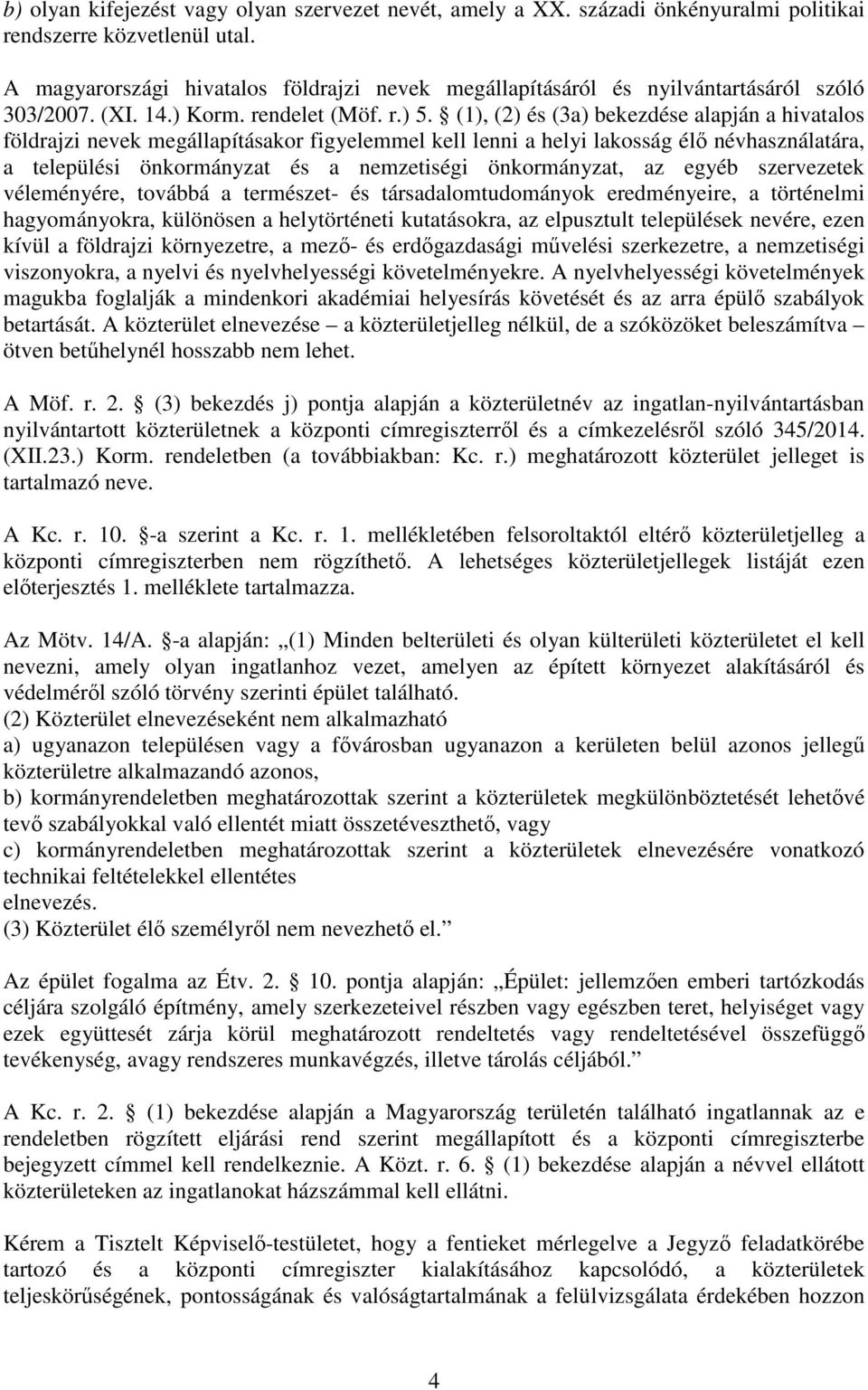 b) olyan kifejezést vagy olyan szervezet nevét, amely a XX. századi önkényuralmi politikai rendszerre közvetlenül utal.

A magyarországi hivatalos földrajzi nevek megállapításáról és nyilvántartásáról szóló 303/2007. (XI. 14.) Korm. rendelet (Möf. r.) 5. § (1), (2) és (3a) bekezdése alapján a hivatalos földrajzi nevek megállapításakor figyelemmel kell lenni a helyi lakosság élő névhasználatára, a települési önkormányzat és a nemzetiségi önkormányzat, az egyéb szervezetek véleményére, továbbá a természet- és társadalomtudományok eredményeire, a történelmi hagyományokra, különösen a helytörténeti kutatásokra, az elpusztult települések nevére, ezen kívül a földrajzi környezetre, a mező- és erdőgazdasági művelési szerkezetre, a nemzetiségi viszonyokra, a nyelvi és nyelvhelyességi követelményekre. A nyelvhelyességi követelmények magukba foglalják a mindenkori akadémiai helyesírás követését és az arra épülő szabályok betartását. A közterület elnevezése – a közterületjelleg nélkül, de a szóközöket beleszámítva – ötven betűhelynél hosszabb nem lehet.

A Möf. r. 2. § (3) bekezdés j) pontja alapján a közterületnév az ingatlan-nyilvántartásban nyilvántartott közterületnek a központi címregiszterről és a címkezelésről szóló 345/2014. (XII.23.) Korm. rendeletben (a továbbiakban: Kc. r.) meghatározott közterület jelleget is tartalmazó neve.

A Kc. r. 10. §-a szerint a Kc. r. 1. mellékletében felsoroltaktól eltérő közterületjelleg a központi címregiszterben nem rögzíthető. A lehetséges közterületjellegek listáját ezen előterjesztés 1. melléklete tartalmazza.

Az Mötv. 14/A. §-a alapján: „(1) Minden belterületi és olyan külterületi közterületet el kell nevezni, amely olyan ingatlanhoz vezet, amelyen az épített környezet alakításáról és védelméről szóló törvény szerinti épület található.
(2) Közterület elnevezéseként nem alkalmazható
a) ugyanazon településen vagy a fővárosban ugyanazon a kerületen belül azonos jellegű közterületre alkalmazandó azonos,
b) kormányrendeletben meghatározottak szerint a közterületek megkülönböztetését lehetővé tevő szabályokkal való ellentét miatt összetéveszthető, vagy
c) kormányrendeletben meghatározottak szerint a közterületek elnevezésére vonatkozó technikai feltételekkel ellentétes
elnevezés.
(3) Közterület élő személyről nem nevezhető el.”

Az épület fogalma az Étv. 2. § 10. pontja alapján: „Épület: jellemzően emberi tartózkodás céljára szolgáló építmény, amely szerkezeteivel részben vagy egészben teret, helyiséget vagy ezek együttesét zárja körül meghatározott rendeltetés vagy rendeltetésével összefüggő tevékenység, avagy rendszeres munkavégzés, illetve tárolás céljából.”

A Kc. r. 2. § (1) bekezdése alapján a Magyarország területén található ingatlannak az e rendeletben rögzített eljárási rend szerint megállapított és a központi címregiszterbe bejegyzett címmel kell rendelkeznie. A Közt. r. 6. § (1) bekezdése alapján a névvel ellátott közterületeken az ingatlanokat házszámmal kell ellátni.

Kérem a Tisztelt Képviselő-testületet, hogy a fentieket mérlegelve a Jegyző feladatkörébe tartozó és a központi címregiszter kialakításához kapcsolódó, a közterületek teljeskörűségének, pontosságának és valóságtartalmának a felülvizsgálata érdekében hozzon

4